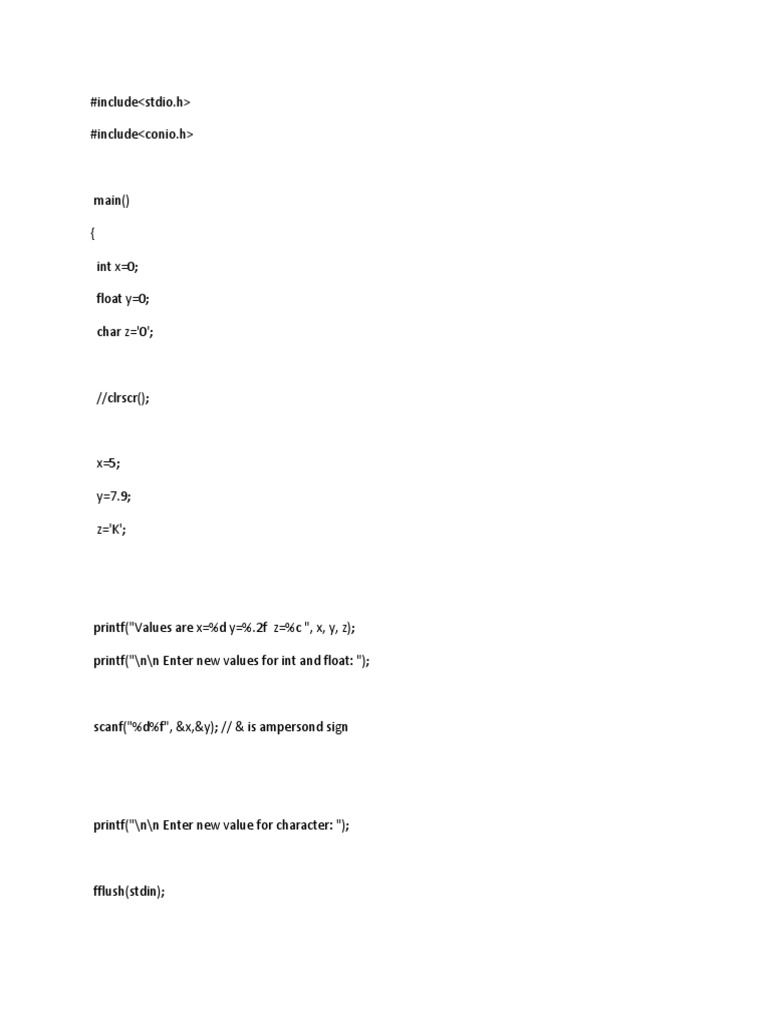 #include<stdio.h>

#include<conio.h>

main()

{

int x=0;

float y=0;

char z='O';

//clrscr();

x=5;

y=7.9;

z='K';

printf("Values are x=%d y=%.2f z=%c ", x, y, z);

printf("\n\n Enter new values for int and float: ");

scanf("%d%f", &x,&y); // & is ampersond sign

printf("\n\n Enter new value for character: ");

fflush(stdin);